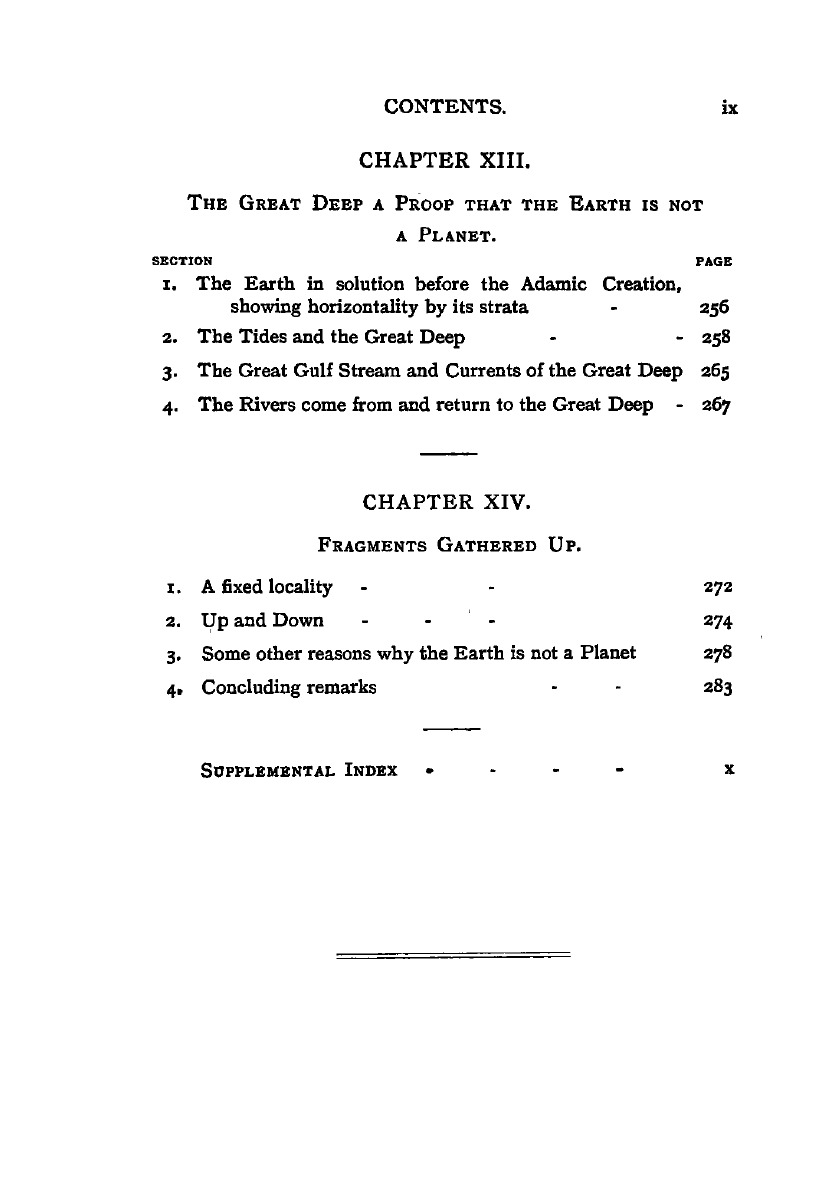 CONTENTS. ix

CHAPTER XIII.

THE GREAT DEEP A PROOF THAT THE EARTH IS NOT A PLANET.

| SECTION | | PAGE |
|---|---|---|
| 1. | The Earth in solution before the Adamic Creation, showing horizontality by its strata - | 256 |
| 2. | The Tides and the Great Deep - - | 258 |
| 3. | The Great Gulf Stream and Currents of the Great Deep | 265 |
| 4. | The Rivers come from and return to the Great Deep - | 267 |

CHAPTER XIV.

FRAGMENTS GATHERED UP.

| | | |
|---|---|---|
| 1. | A fixed locality - - | 272 |
| 2. | Up and Down - - - | 274 |
| 3. | Some other reasons why the Earth is not a Planet | 278 |
| 4. | Concluding remarks - - | 283 |

SUPPLEMENTAL INDEX - - - - x